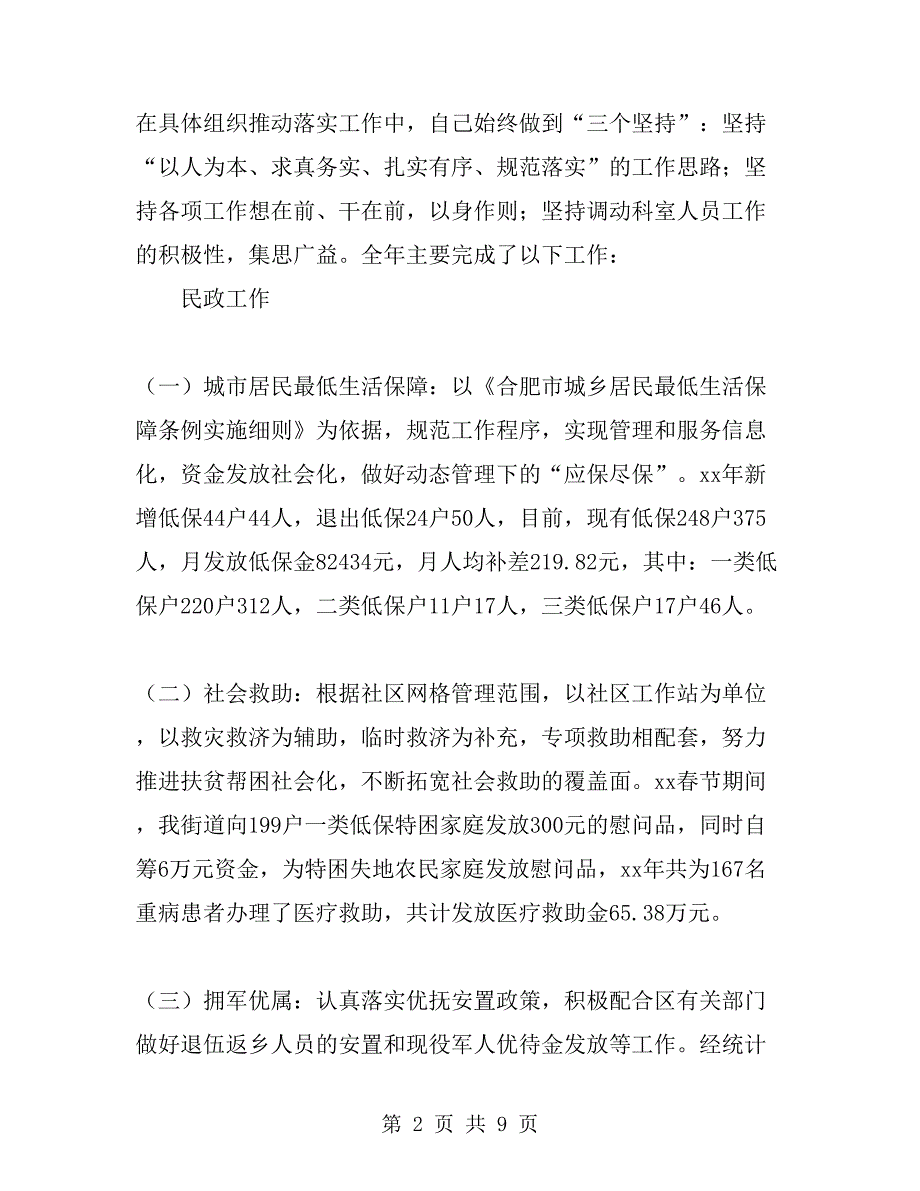 在具体组织推动落实工作中，自己始终做到“三个坚持”：坚持“以人为本、求真务实、扎实有序、规范落实”的工作思路；坚持各项工作想在前、干在前，以身作则；坚持调动科室人员工作的积极性，集思广益。全年主要完成了以下工作：

民政工作

（一）城市居民最低生活保障：以《合肥市城乡居民最低生活保障条例实施细则》为依据，规范工作程序，实现管理和服务信息化，资金发放社会化，做好动态管理下的“应保尽保”。xx年新增低保44户44人，退出低保24户50人，目前，现有低保248户375人，月发放低保金82434元，月人均补差219.82元，其中：一类低保户220户312人，二类低保户11户17人，三类低保户17户46人。

（二）社会救助：根据社区网格管理范围，以社区工作站为单位，以救灾救济为辅助，临时救济为补充，专项救助相配套，努力推进扶贫帮困社会化，不断拓宽社会救助的覆盖面。xx春节期间，我街道向199户一类低保特困家庭发放300元的慰问品，同时自筹6万元资金，为特困失地农民家庭发放慰问品，xx年共为167名重病患者办理了医疗救助，共计发放医疗救助金65.38万元。

（三）拥军优属：认真落实优抚安置政策，积极配合区有关部门做好退伍返乡人员的安置和现役军人优待金发放等工作。经统计

第 2 页 共 9 页